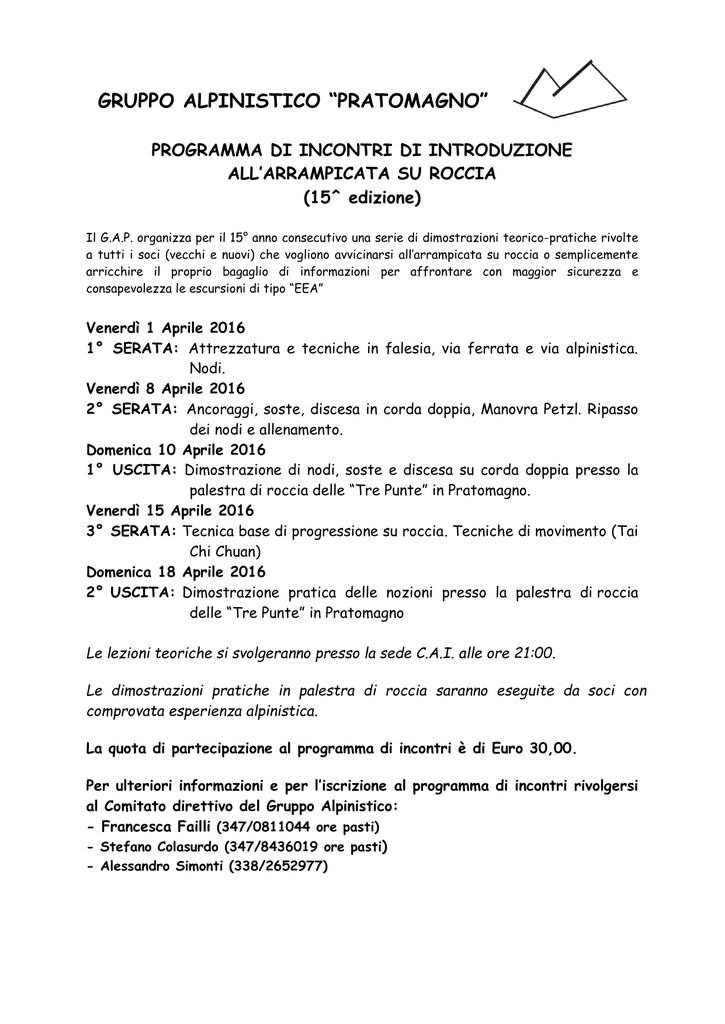 GRUPPO ALPINISTICO “PRATOMAGNO”

PROGRAMMA DI INCONTRI DI INTRODUZIONE ALL’ARRAMPICATA SU ROCCIA (15^ edizione)

Il G.A.P. organizza per il 15° anno consecutivo una serie di dimostrazioni teorico-pratiche rivolte a tutti i soci (vecchi e nuovi) che vogliono avvicinarsi all’arrampicata su roccia o semplicemente arricchire il proprio bagaglio di informazioni per affrontare con maggior sicurezza e consapevolezza le escursioni di tipo “EEA”

Venerdì 1 Aprile 2016
1° SERATA: Attrezzatura e tecniche in falesia, via ferrata e via alpinistica. Nodi.
Venerdì 8 Aprile 2016
2° SERATA: Ancoraggi, soste, discesa in corda doppia, Manovra Petzl. Ripasso dei nodi e allenamento.
Domenica 10 Aprile 2016
1° USCITA: Dimostrazione di nodi, soste e discesa su corda doppia presso la palestra di roccia delle “Tre Punte” in Pratomagno.
Venerdì 15 Aprile 2016
3° SERATA: Tecnica base di progressione su roccia. Tecniche di movimento (Tai Chi Chuan)
Domenica 18 Aprile 2016
2° USCITA: Dimostrazione pratica delle nozioni presso la palestra di roccia delle “Tre Punte” in Pratomagno

Le lezioni teoriche si svolgeranno presso la sede C.A.I. alle ore 21:00.

Le dimostrazioni pratiche in palestra di roccia saranno eseguite da soci con comprovata esperienza alpinistica.

La quota di partecipazione al programma di incontri è di Euro 30,00.

Per ulteriori informazioni e per l’iscrizione al programma di incontri rivolgersi al Comitato direttivo del Gruppo Alpinistico:
- Francesca Failli (347/0811044 ore pasti)
- Stefano Colasurdo (347/8436019 ore pasti)
- Alessandro Simonti (338/2652977)